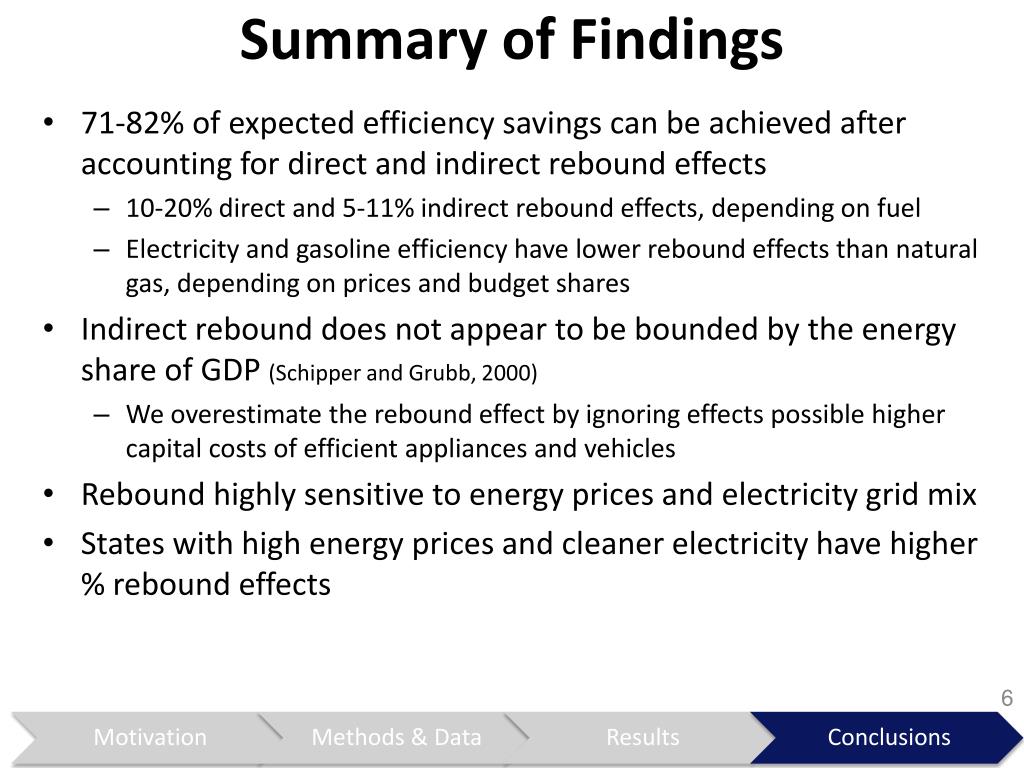 Summary of Findings

• 71-82% of expected efficiency savings can be achieved after accounting for direct and indirect rebound effects
– 10-20% direct and 5-11% indirect rebound effects, depending on fuel
– Electricity and gasoline efficiency have lower rebound effects than natural gas, depending on prices and budget shares
• Indirect rebound does not appear to be bounded by the energy share of GDP (Schipper and Grubb, 2000)
– We overestimate the rebound effect by ignoring effects possible higher capital costs of efficient appliances and vehicles
• Rebound highly sensitive to energy prices and electricity grid mix
• States with high energy prices and cleaner electricity have higher % rebound effects

6

Motivation
Methods & Data
Results
Conclusions